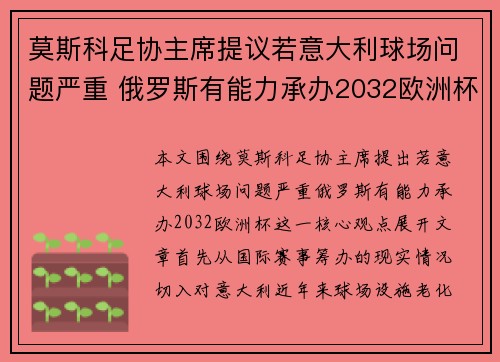 莫斯科足协主席提议若意大利球场问题严重 俄罗斯有能力承办2032欧洲杯

本文围绕莫斯科足协主席提出若意大利球场问题严重俄罗斯有能力承办2032欧洲杯这一核心观点展开文章首先从国际赛事筹办的现实情况切入对意大利近年来球场设施老化